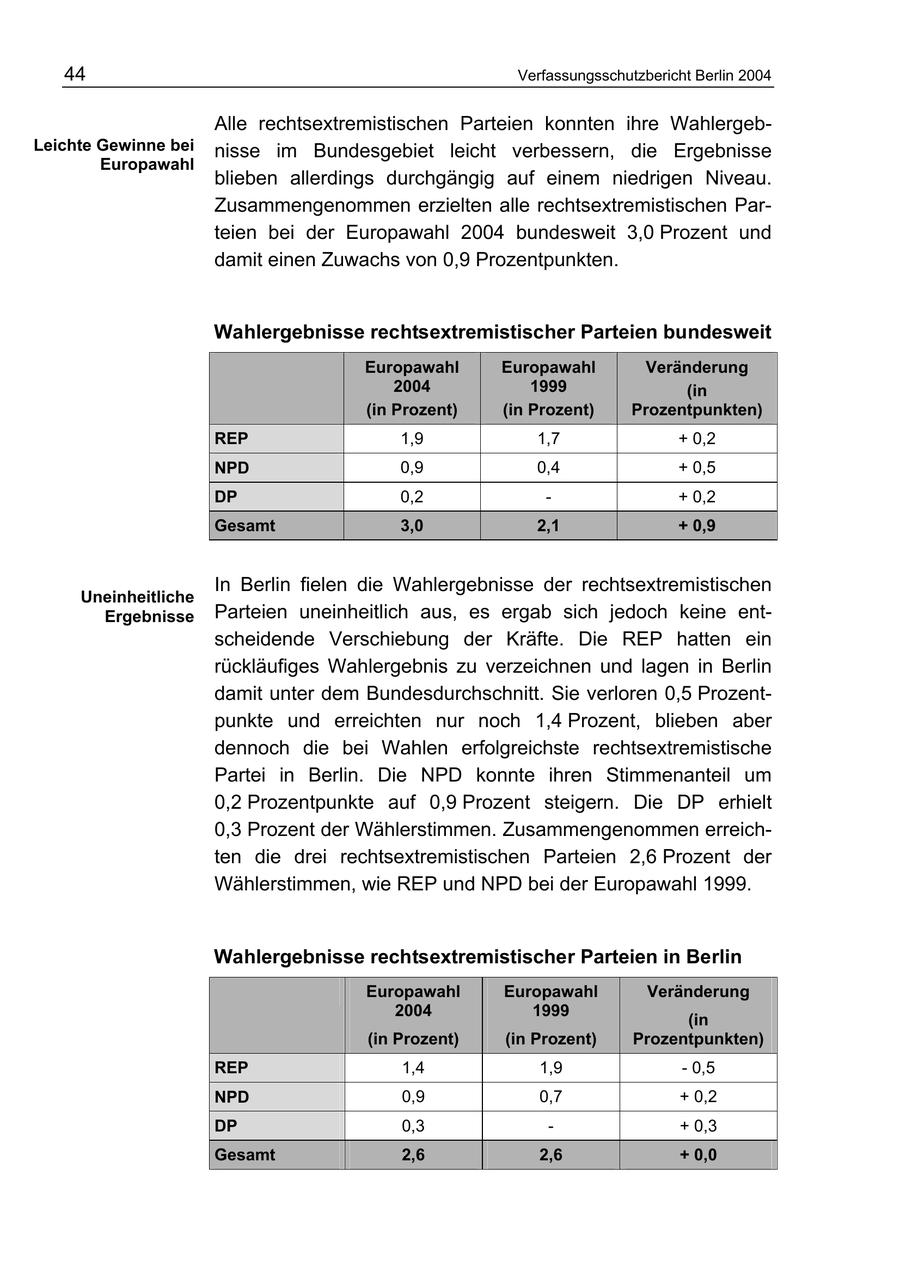 44 Verfassungsschutzbericht Berlin 2004

Leichte Gewinne bei Europawahl

Alle rechtsextremistischen Parteien konnten ihre Wahlergebnisse im Bundesgebiet leicht verbessern, die Ergebnisse blieben allerdings durchgängig auf einem niedrigen Niveau. Zusammengenommen erzielten alle rechtsextremistischen Parteien bei der Europawahl 2004 bundesweit 3,0 Prozent und damit einen Zuwachs von 0,9 Prozentpunkten.

Wahlergebnisse rechtsextremistischer Parteien bundesweit

| | Europawahl 2004 (in Prozent) | Europawahl 1999 (in Prozent) | Veränderung (in Prozentpunkten) |
|---|---|---|---|
| REP | 1,9 | 1,7 | + 0,2 |
| NPD | 0,9 | 0,4 | + 0,5 |
| DP | 0,2 | - | + 0,2 |
| Gesamt | 3,0 | 2,1 | + 0,9 |

Uneinheitliche Ergebnisse

In Berlin fielen die Wahlergebnisse der rechtsextremistischen Parteien uneinheitlich aus, es ergab sich jedoch keine entscheidende Verschiebung der Kräfte. Die REP hatten ein rückläufiges Wahlergebnis zu verzeichnen und lagen in Berlin damit unter dem Bundesdurchschnitt. Sie verloren 0,5 Prozentpunkte und erreichten nur noch 1,4 Prozent, blieben aber dennoch die bei Wahlen erfolgreichste rechtsextremistische Partei in Berlin. Die NPD konnte ihren Stimmenanteil um 0,2 Prozentpunkte auf 0,9 Prozent steigern. Die DP erhielt 0,3 Prozent der Wählerstimmen. Zusammengenommen erreichten die drei rechtsextremistischen Parteien 2,6 Prozent der Wählerstimmen, wie REP und NPD bei der Europawahl 1999.

Wahlergebnisse rechtsextremistischer Parteien in Berlin

| | Europawahl 2004 (in Prozent) | Europawahl 1999 (in Prozent) | Veränderung (in Prozentpunkten) |
|---|---|---|---|
| REP | 1,4 | 1,9 | - 0,5 |
| NPD | 0,9 | 0,7 | + 0,2 |
| DP | 0,3 | - | + 0,3 |
| Gesamt | 2,6 | 2,6 | + 0,0 |